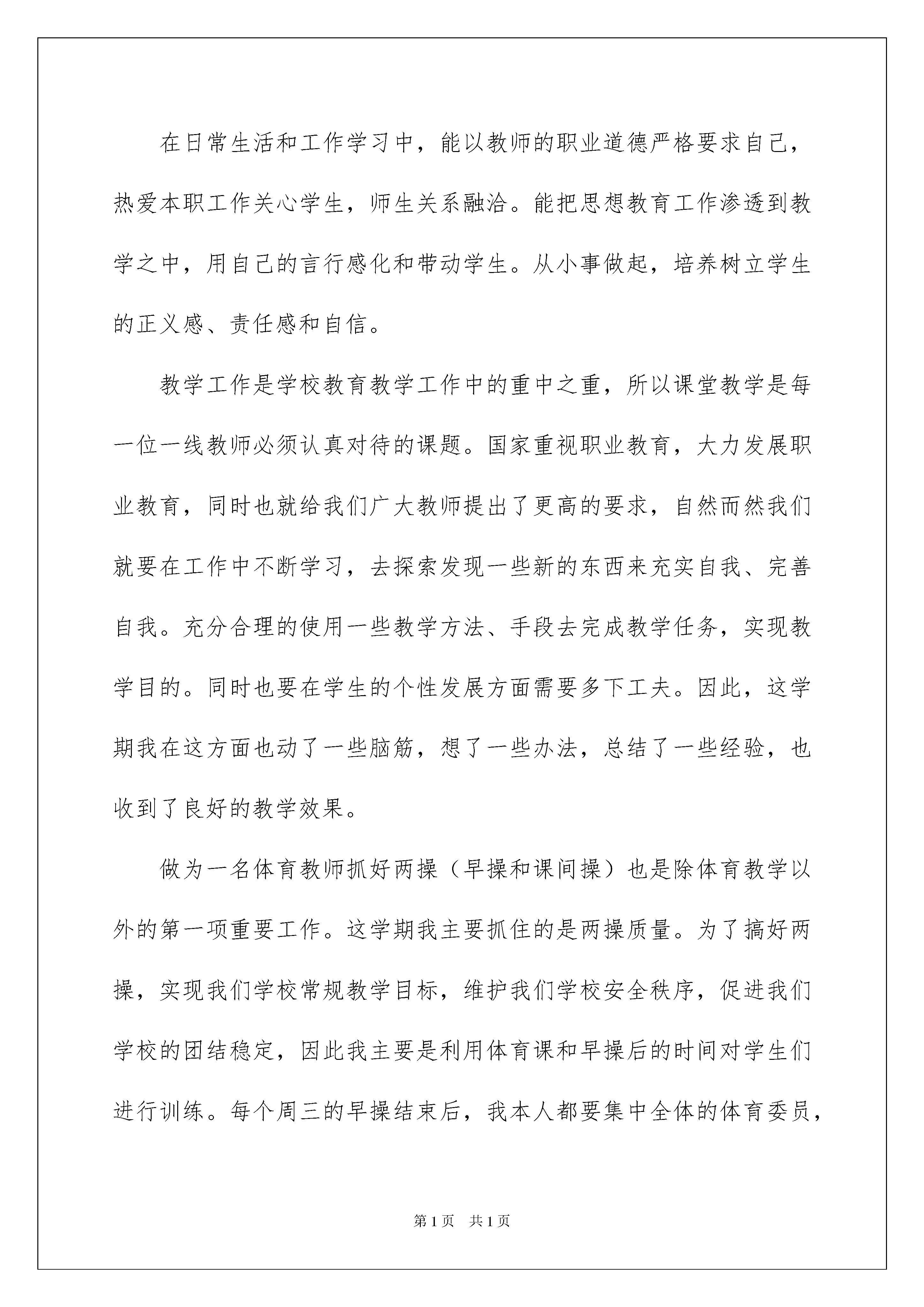 在日常生活和工作学习中，能以教师的职业道德严格要求自己，热爱本职工作关心学生，师生关系融洽。能把思想教育工作渗透到教学之中，用自己的言行感化和带动学生。从小事做起，培养树立学生的正义感、责任感和自信。

教学工作是学校教育教学工作中的重中之重，所以课堂教学是每一位一线教师必须认真对待的课题。国家重视职业教育，大力发展职业教育，同时也就给我们广大教师提出了更高的要求，自然而然我们就要在工作中不断学习，去探索发现一些新的东西来充实自我、完善自我。充分合理的使用一些教学方法、手段去完成教学任务，实现教学目的。同时也要在学生的个性发展方面需要多下工夫。因此，这学期我在这方面也动了一些脑筋，想了一些办法，总结了一些经验，也收到了良好的教学效果。

做为一名体育教师抓好两操（早操和课间操）也是除体育教学以外的第一项重要工作。这学期我主要抓住的是两操质量。为了搞好两操，实现我们学校常规教学目标，维护我们学校安全秩序，促进我们学校的团结稳定，因此我主要是利用体育课和早操后的时间对学生们进行训练。每个周三的早操结束后，我本人都要集中全体的体育委员，

第1页　共1页